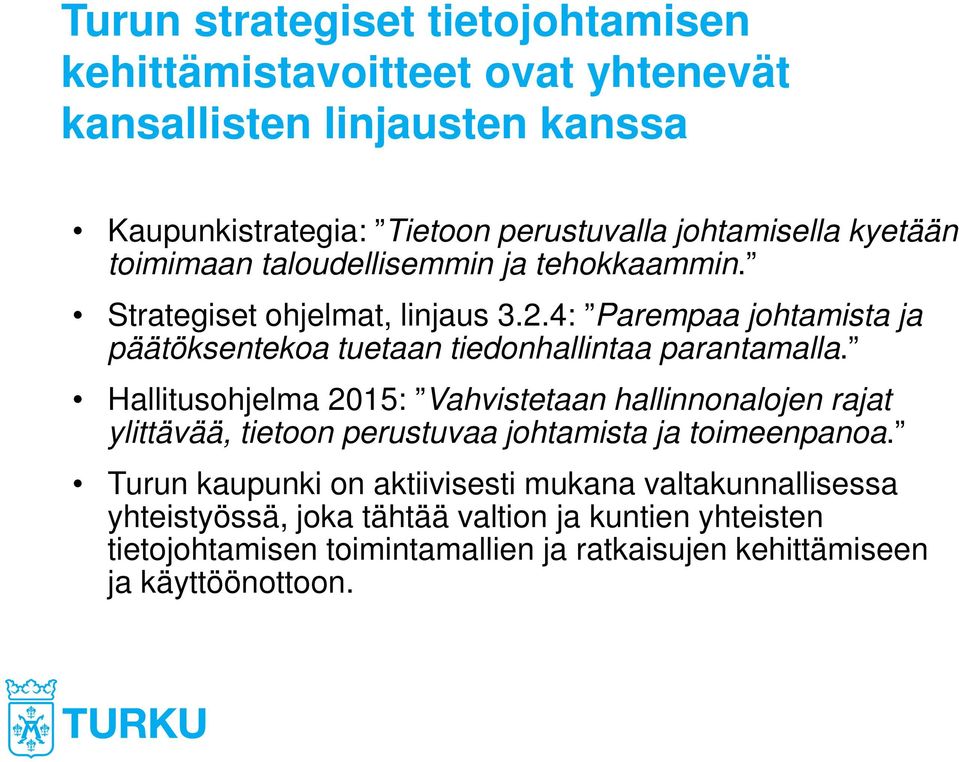 Turun strategiset tietojohtamisen kehittämistavoitteet ovat yhtenevät kansallisten linjausten kanssa

• Kaupunkistrategia: ”Tietoon perustuvalla johtamisella kyetään toimimaan taloudellisemmin ja tehokkaammin.”

• Strategiset ohjelmat, linjaus 3.2.4: ”Parempaa johtamista ja päätöksentekoa tuetaan tiedonhallintaa parantamalla.”

• Hallitusohjelma 2015: ”Vahvistetaan hallinnonalojen rajat ylittävää, tietoon perustuvaa johtamista ja toimeenpanoa.”

• Turun kaupunki on aktiivisesti mukana valtakunnallisessa yhteistyössä, joka tähtää valtion ja kuntien yhteisten tietojohtamisen toimintamallien ja ratkaisujen kehittämiseen ja käyttöönottoon.

TURKU